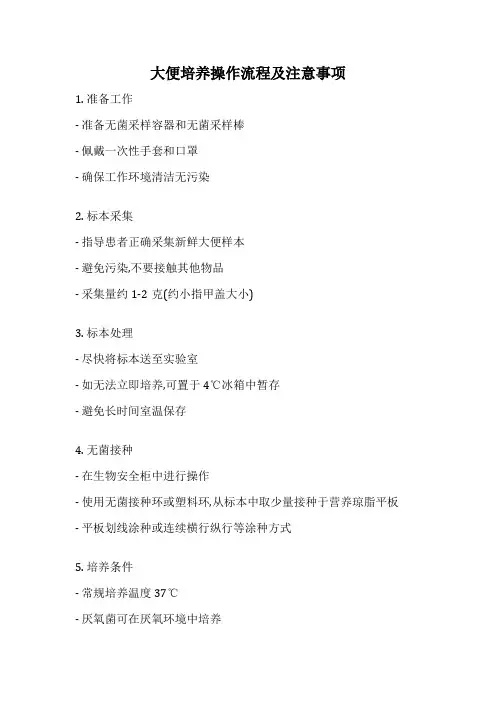 大便培养操作流程及注意事项

1. 准备工作

- 准备无菌采样容器和无菌采样棒

- 佩戴一次性手套和口罩

- 确保工作环境清洁无污染

2. 标本采集

- 指导患者正确采集新鲜大便样本

- 避免污染,不要接触其他物品

- 采集量约 1-2 克(约小指甲盖大小)

3. 标本处理

- 尽快将标本送至实验室

- 如无法立即培养,可置于 4℃冰箱中暂存

- 避免长时间室温保存

4. 无菌接种

- 在生物安全柜中进行操作

- 使用无菌接种环或塑料环,从标本中取少量接种于营养琼脂平板

- 平板划线涂种或连续横行纵行等涂种方式

5. 培养条件

- 常规培养温度 37℃

- 厌氧菌可在厌氧环境中培养